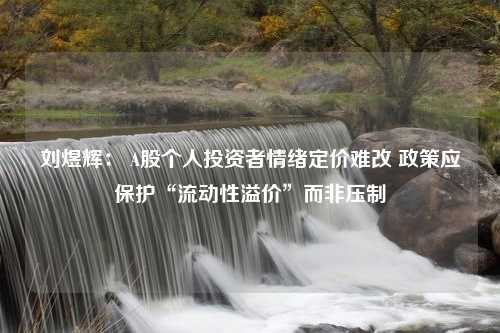 刘煜辉： A股个人投资者情绪定价难改 政策应保护“流动性溢价”而非压制